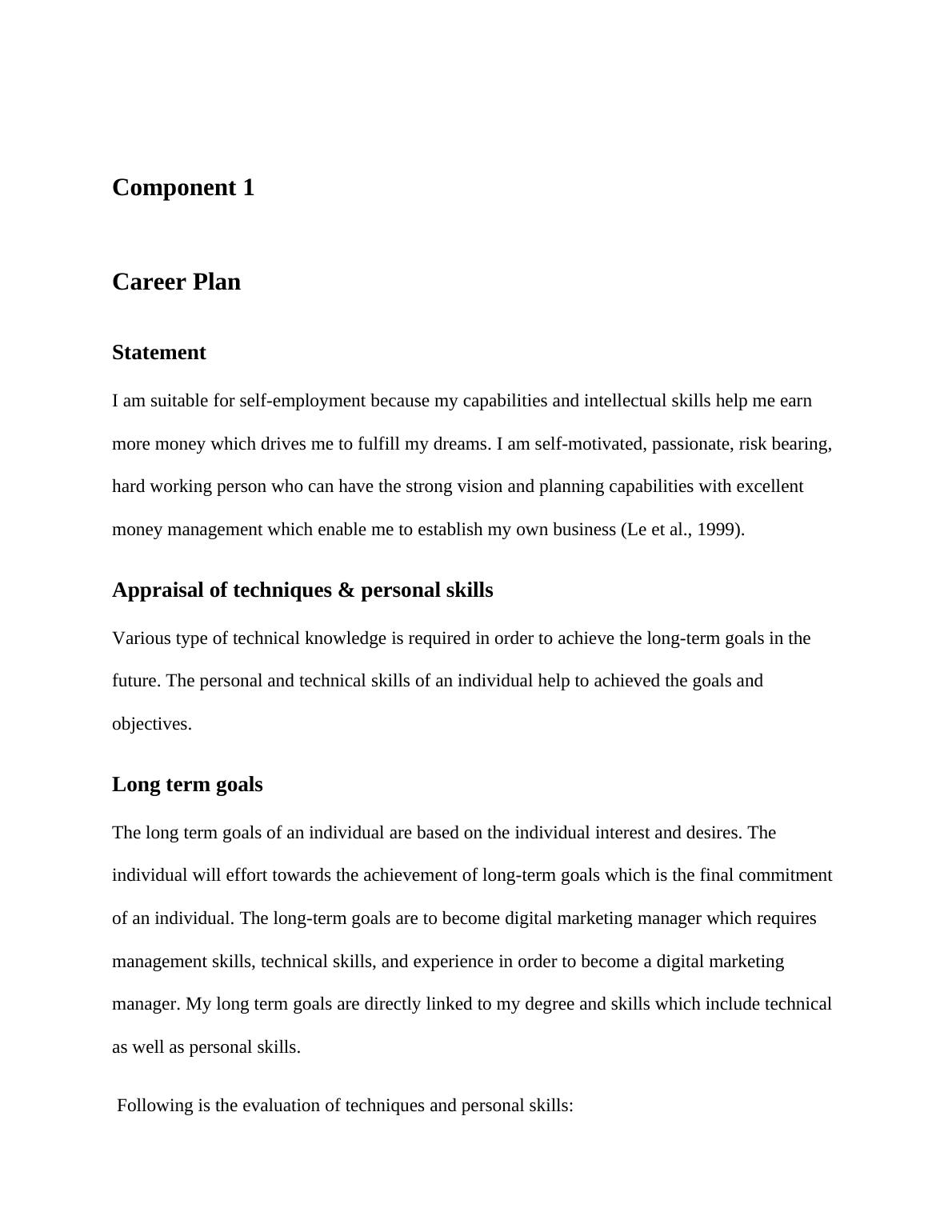 Component 1

Career Plan

Statement

I am suitable for self-employment because my capabilities and intellectual skills help me earn more money which drives me to fulfill my dreams. I am self-motivated, passionate, risk bearing, hard working person who can have the strong vision and planning capabilities with excellent money management which enable me to establish my own business (Le et al., 1999).

Appraisal of techniques & personal skills

Various type of technical knowledge is required in order to achieve the long-term goals in the future. The personal and technical skills of an individual help to achieved the goals and objectives.

Long term goals

The long term goals of an individual are based on the individual interest and desires. The individual will effort towards the achievement of long-term goals which is the final commitment of an individual. The long-term goals are to become digital marketing manager which requires management skills, technical skills, and experience in order to become a digital marketing manager. My long term goals are directly linked to my degree and skills which include technical as well as personal skills.

Following is the evaluation of techniques and personal skills: